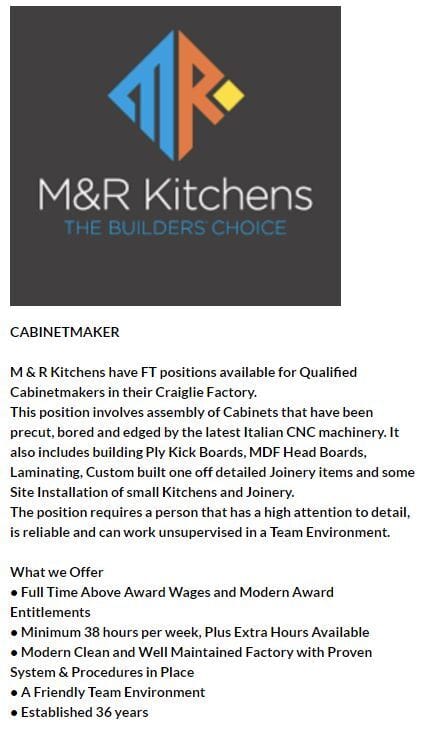 M&R Kitchens
THE BUILDERS CHOICE

CABINETMAKER

M & R Kitchens have FT positions available for Qualified Cabinetmakers in their Craiglie Factory.
This position involves assembly of Cabinets that have been precut, bored and edged by the latest Italian CNC machinery. It also includes building Ply Kick Boards, MDF Head Boards, Laminating, Custom built one off detailed Joinery items and some Site Installation of small Kitchens and Joinery.
The position requires a person that has a high attention to detail, is reliable and can work unsupervised in a Team Environment.

What we Offer
• Full Time Above Award Wages and Modern Award Entitlements
• Minimum 38 hours per week, Plus Extra Hours Available
• Modern Clean and Well Maintained Factory with Proven System & Procedures in Place
• A Friendly Team Environment
• Established 36 years